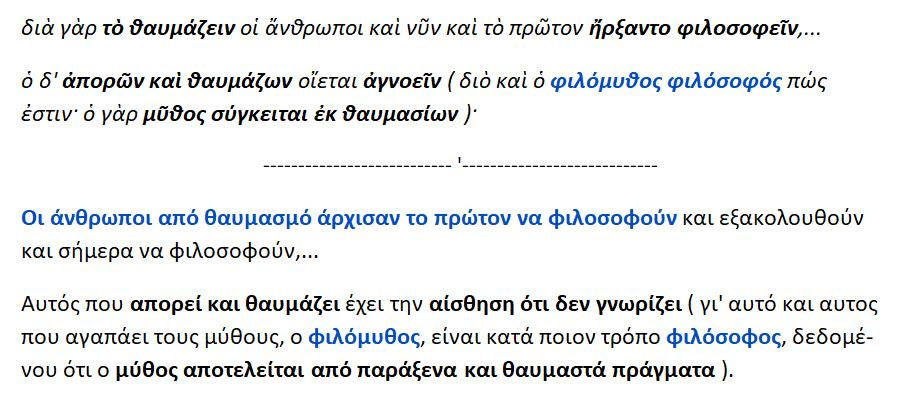 διὰ γὰρ τὸ θαυμάζειν οἱ ἄνθρωποι καὶ νῦν καὶ τὸ πρῶτον ἤρξαντο φιλοσοφεῖν,...

ὁ δ' ἀπορῶν καὶ θαυμάζων οἴεται ἀγνοεῖν ( διὸ καὶ ὁ φιλόμυθος φιλόσοφός πώς ἐστιν· ὁ γὰρ μῦθος σύγκειται ἐκ θαυμασίων )·

--------------------------- '----------------------------

Οι άνθρωποι από θαυμασμό άρχισαν το πρώτον να φιλοσοφούν και εξακολουθούν και σήμερα να φιλοσοφούν,...

Αυτός που απορεί και θαυμάζει έχει την αίσθηση ότι δεν γνωρίζει ( γι' αυτό και αυτος που αγαπάει τους μύθους, ο φιλόμυθος, είναι κατά ποιον τρόπο φιλόσοφος, δεδομένου ότι ο μύθος αποτελείται από παράξενα και θαυμαστά πράγματα ).